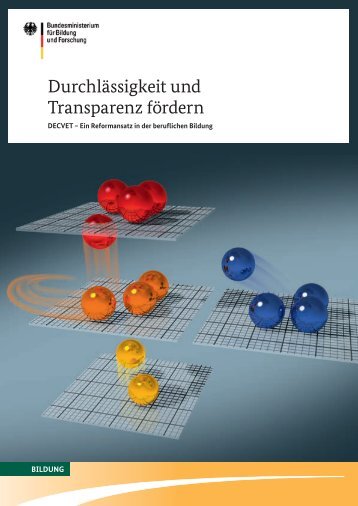 Bundesministerium
für Bildung
und Forschung

Durchlässigkeit und Transparenz fördern

DECVET – Ein Reformansatz in der beruflichen Bildung

BILDUNG